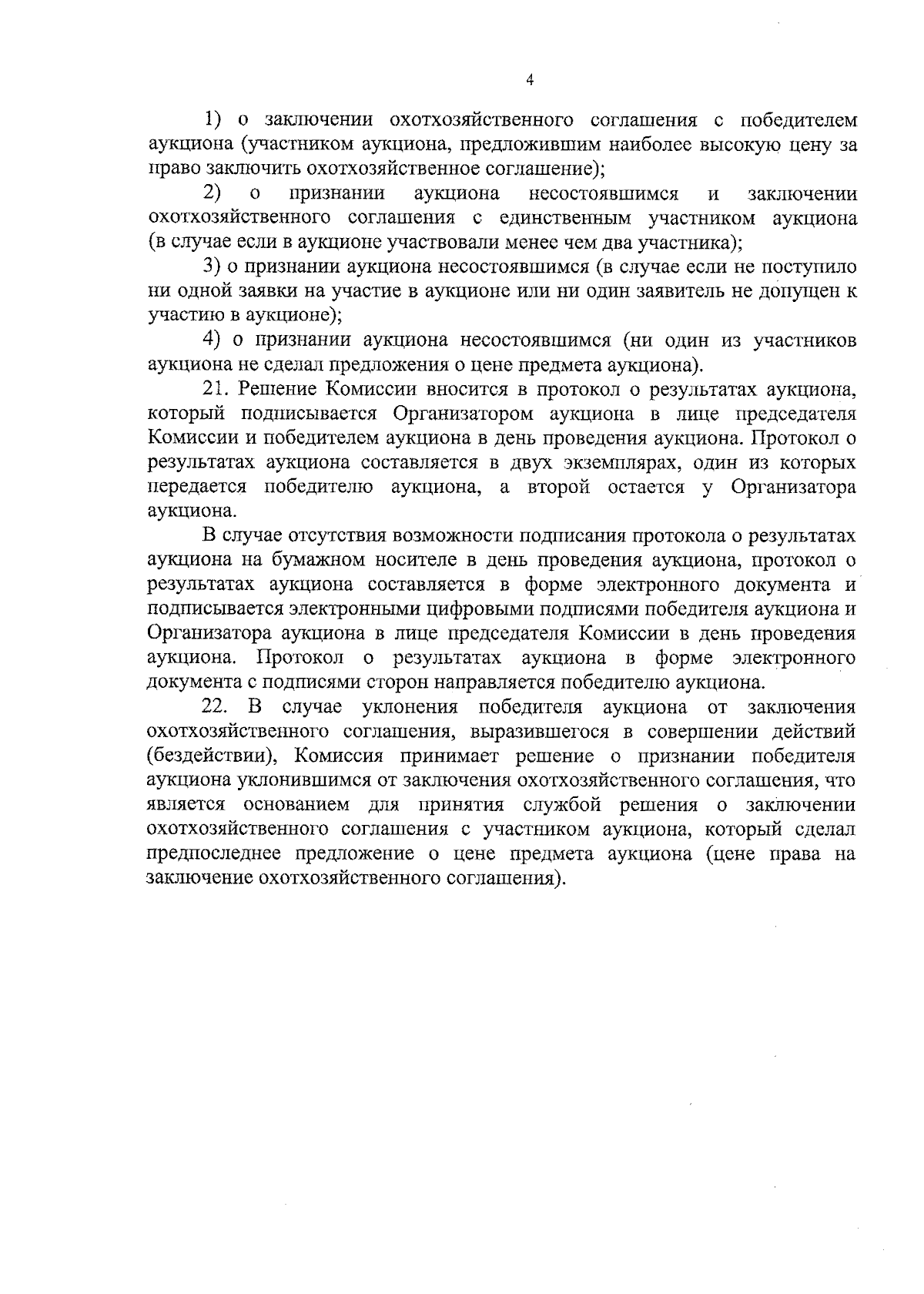 4

1) о заключении охотхозяйственного соглашения с победителем аукциона (участником аукциона, предложившим наиболее высокую цену за право заключить охотхозяйственное соглашение);

2) о признании аукциона несостоявшимся и заключении охотхозяйственного соглашения с единственным участником аукциона (в случае если в аукционе участвовали менее чем два участника);

3) о признании аукциона несостоявшимся (в случае если не поступило ни одной заявки на участие в аукционе или ни один заявитель не допущен к участию в аукционе);

4) о признании аукциона несостоявшимся (ни один из участников аукциона не сделал предложения о цене предмета аукциона).

21. Решение Комиссии вносится в протокол о результатах аукциона, который подписывается Организатором аукциона в лице председателя Комиссии и победителем аукциона в день проведения аукциона. Протокол о результатах аукциона составляется в двух экземплярах, один из которых передается победителю аукциона, а второй остается у Организатора аукциона.

В случае отсутствия возможности подписания протокола о результатах аукциона на бумажном носителе в день проведения аукциона, протокол о результатах аукциона составляется в форме электронного документа и подписывается электронными цифровыми подписями победителя аукциона и Организатора аукциона в лице председателя Комиссии в день проведения аукциона. Протокол о результатах аукциона в форме электронного документа с подписями сторон направляется победителю аукциона.

22. В случае уклонения победителя аукциона от заключения охотхозяйственного соглашения, выразившегося в совершении действий (бездействии), Комиссия принимает решение о признании победителя аукциона уклонившимся от заключения охотхозяйственного соглашения, что является основанием для принятия службой решения о заключении охотхозяйственного соглашения с участником аукциона, который сделал предпоследнее предложение о цене предмета аукциона (цене права на заключение охотхозяйственного соглашения).